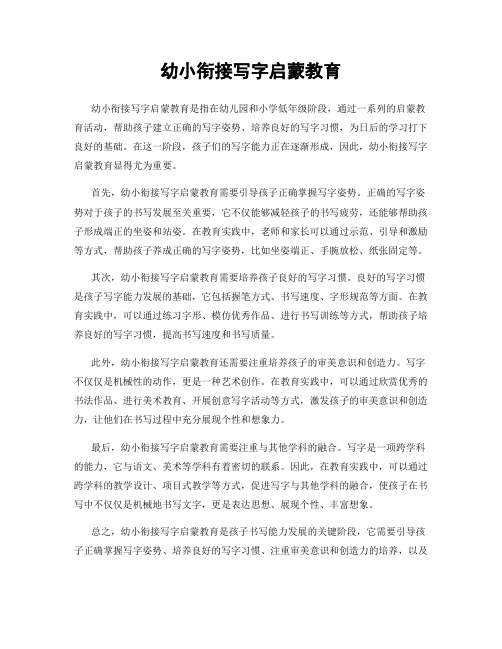 幼小衔接写字启蒙教育

幼小衔接写字启蒙教育是指在幼儿园和小学低年级阶段，通过一系列的启蒙教育活动，帮助孩子建立正确的写字姿势、培养良好的写字习惯，为日后的学习打下良好的基础。在这一阶段，孩子们的写字能力正在逐渐形成，因此，幼小衔接写字启蒙教育显得尤为重要。

首先，幼小衔接写字启蒙教育需要引导孩子正确掌握写字姿势。正确的写字姿势对于孩子的书写发展至关重要，它不仅能够减轻孩子的书写疲劳，还能够帮助孩子形成端正的坐姿和站姿。在教育实践中，老师和家长可以通过示范、引导和激励等方式，帮助孩子养成正确的写字姿势，比如坐姿端正、手腕放松、纸张固定等。

其次，幼小衔接写字启蒙教育需要培养孩子良好的写字习惯。良好的写字习惯是孩子写字能力发展的基础，它包括握笔方式、书写速度、字形规范等方面。在教育实践中，可以通过练习字形、模仿优秀作品、进行书写训练等方式，帮助孩子培养良好的写字习惯，提高书写速度和书写质量。

此外，幼小衔接写字启蒙教育还需要注重培养孩子的审美意识和创造力。写字不仅仅是机械性的动作，更是一种艺术创作。在教育实践中，可以通过欣赏优秀的书法作品、进行美术教育、开展创意写字活动等方式，激发孩子的审美意识和创造力，让他们在书写过程中充分展现个性和想象力。

最后，幼小衔接写字启蒙教育需要注重与其他学科的融合。写字是一项跨学科的能力，它与语文、美术等学科有着密切的联系。因此，在教育实践中，可以通过跨学科的教学设计、项目式教学等方式，促进写字与其他学科的融合，使孩子在书写中不仅仅是机械地书写文字，更是表达思想、展现个性、丰富想象。

总之，幼小衔接写字启蒙教育是孩子书写能力发展的关键阶段，它需要引导孩子正确掌握写字姿势、培养良好的写字习惯、注重审美意识和创造力的培养，以及